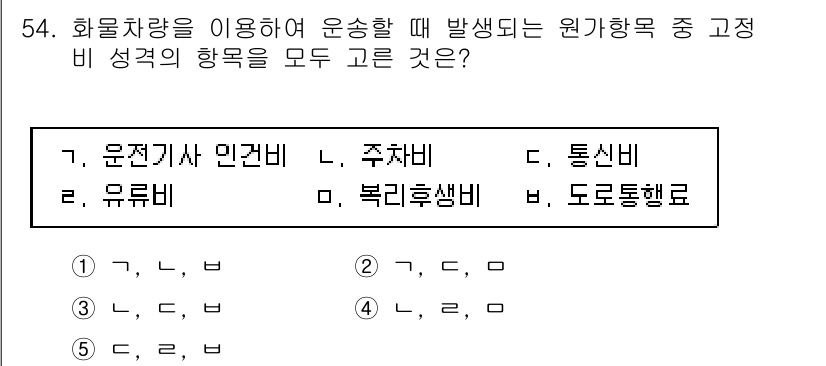 54. 화물차량을 이용하여 운송할 때 발생되는 원가항목 중 고정비 성격의 항목을 모두 고른 것은?

ㄱ. 운전기사 인건비　ㄴ. 주차비　ㄷ. 통신비
ㄹ. 유류비　ㅁ. 복리후생비　ㅂ. 도로통행료

① ㄱ, ㄴ, ㅂ　② ㄱ, ㄷ, ㅁ
③ ㄴ, ㄷ, ㅂ　④ ㄴ, ㄹ, ㅁ
⑤ ㄷ, ㄹ, ㅂ